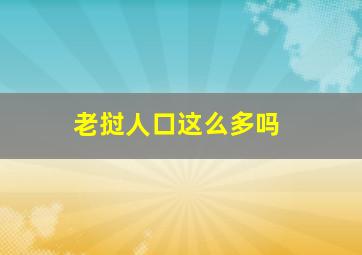 老挝人口这么多吗